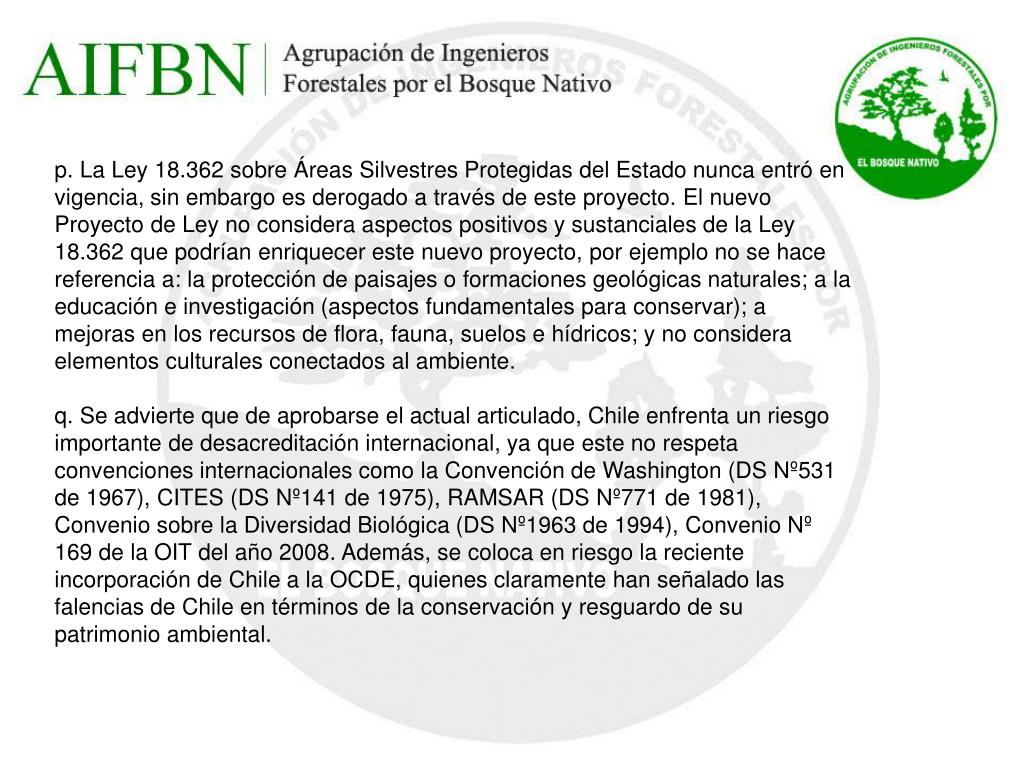 AIFBN Agrupación de Ingenieros Forestales por el Bosque Nativo

AGRUPACION DE INGENIEROS FORESTALES POR EL BOSQUE NATIVO

p. La Ley 18.362 sobre Áreas Silvestres Protegidas del Estado nunca entró en vigencia, sin embargo es derogado a través de este proyecto. El nuevo Proyecto de Ley no considera aspectos positivos y sustanciales de la Ley 18.362 que podrían enriquecer este nuevo proyecto, por ejemplo no se hace referencia a: la protección de paisajes o formaciones geológicas naturales; a la educación e investigación (aspectos fundamentales para conservar); a mejoras en los recursos de flora, fauna, suelos e hídricos; y no considera elementos culturales conectados al ambiente.

q. Se advierte que de aprobarse el actual articulado, Chile enfrenta un riesgo importante de desacreditación internacional, ya que este no respeta convenciones internacionales como la Convención de Washington (DS Nº531 de 1967), CITES (DS Nº141 de 1975), RAMSAR (DS Nº771 de 1981), Convenio sobre la Diversidad Biológica (DS Nº1963 de 1994), Convenio Nº 169 de la OIT del año 2008. Además, se coloca en riesgo la reciente incorporación de Chile a la OCDE, quienes claramente han señalado las falencias de Chile en términos de la conservación y resguardo de su patrimonio ambiental.